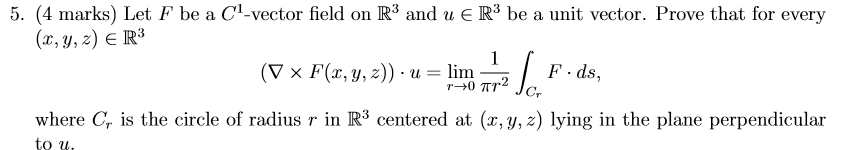 5. (4 marks) Let $F$ be a $C^1$-vector field on $\mathbb{R}^3$ and $u \in \mathbb{R}^3$ be a unit vector. Prove that for every $(x, y, z) \in \mathbb{R}^3$

$$(\nabla \times F(x, y, z)) \cdot u = \lim_{r \to 0} \frac{1}{\pi r^2} \int_{C_r} F \cdot ds,$$

where $C_r$ is the circle of radius $r$ in $\mathbb{R}^3$ centered at $(x, y, z)$ lying in the plane perpendicular to $u$.